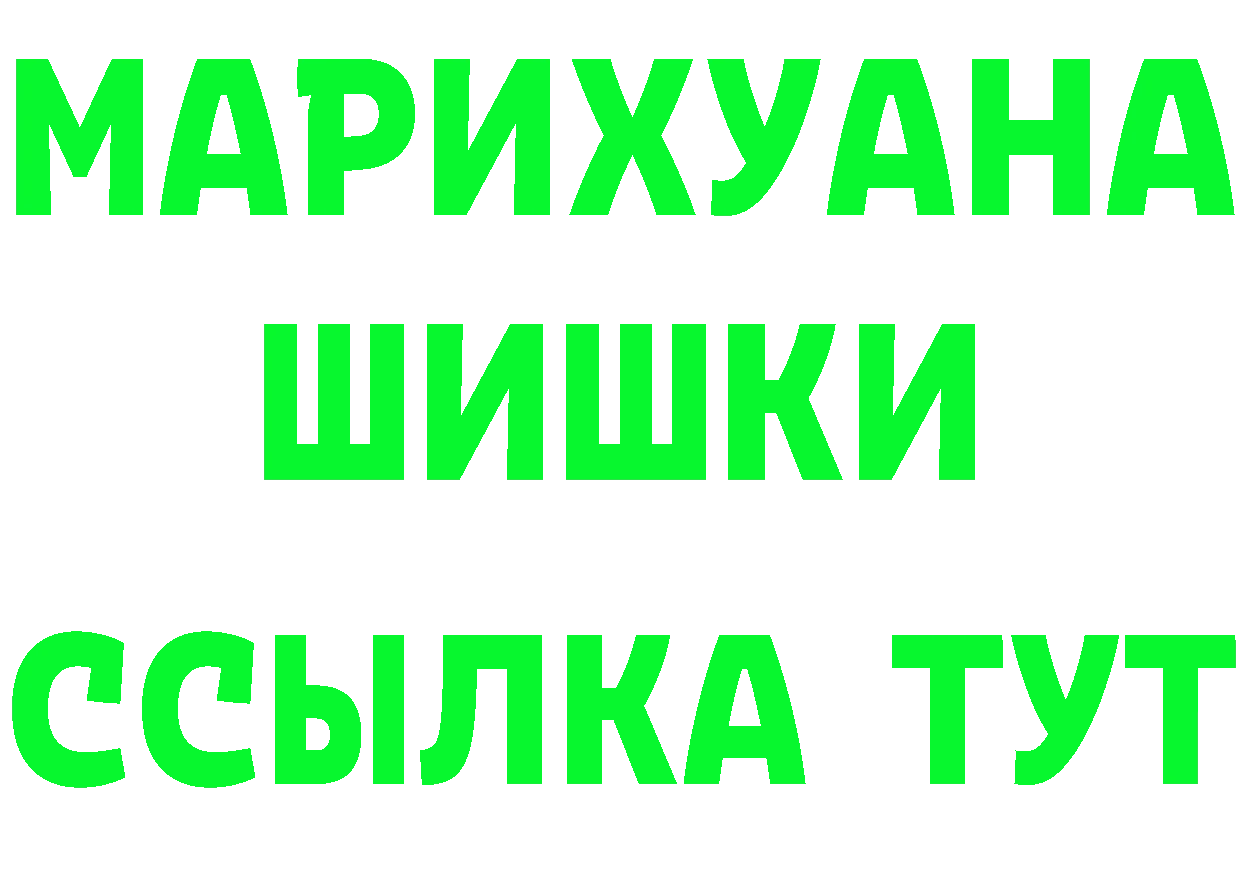 МАРИХУАНА
ШИШКИ
ССЫЛКА ТУТ